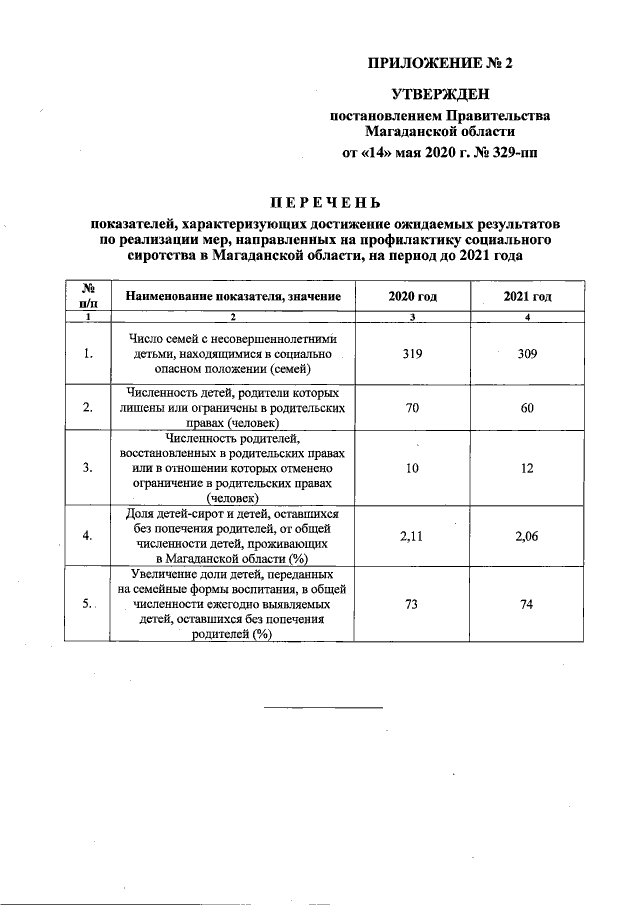 ПРИЛОЖЕНИЕ № 2

УТВЕРЖДЕН
постановлением Правительства Магаданской области
от «14» мая 2020 г. № 329-пп

ПЕРЕЧЕНЬ
показателей, характеризующих достижение ожидаемых результатов по реализации мер, направленных на профилактику социального сиротства в Магаданской области, на период до 2021 года

| № п/п | Наименование показателя, значение | 2020 год | 2021 год |
|---|---|---|---|
| 1 | 2 | 3 | 4 |
| 1. | Число семей с несовершеннолетними детьми, находящимися в социально опасном положении (семей) | 319 | 309 |
| 2. | Численность детей, родители которых лишены или ограничены в родительских правах (человек) | 70 | 60 |
| 3. | Численность родителей, восстановленных в родительских правах или в отношении которых отменено ограничение в родительских правах (человек) | 10 | 12 |
| 4. | Доля детей-сирот и детей, оставшихся без попечения родителей, от общей численности детей, проживающих в Магаданской области (%) | 2,11 | 2,06 |
| 5. | Увеличение доли детей, переданных на семейные формы воспитания, в общей численности ежегодно выявляемых детей, оставшихся без попечения родителей (%) | 73 | 74 |